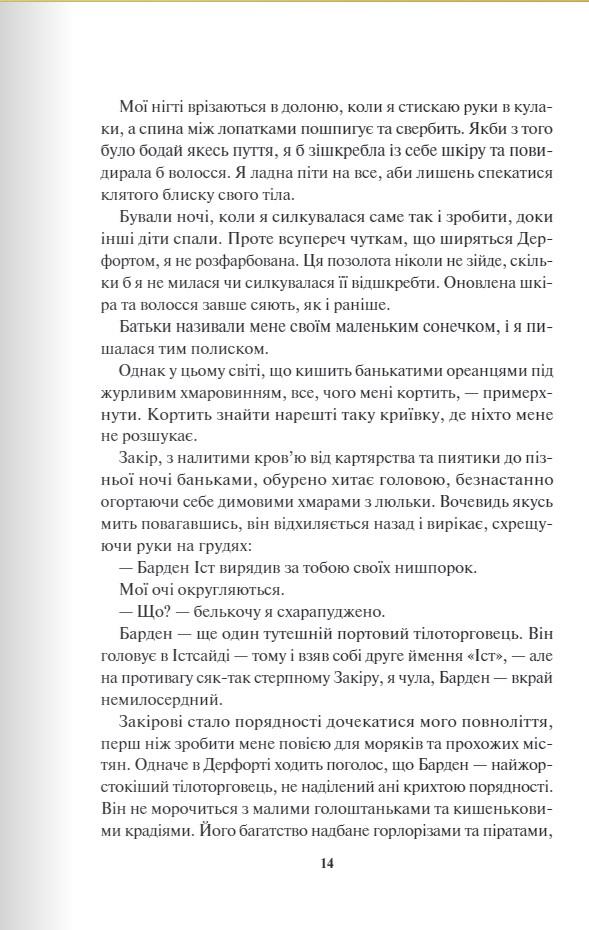 Мої нігті врізаються в долоню, коли я стискаю руки в кулаки, а спина між лопатками пошпигує та свербить. Якби з того було бодай якесь пуття, я б зішкребла із себе шкіру та повидирала б волосся. Я ладна піти на все, аби лишень спекатися клятого блиску свого тіла.

Бували ночі, коли я силкувалася саме так і зробити, доки інші діти спали. Проте всупереч чуткам, що ширяться Дерфортом, я не розфарбована. Ця позолота ніколи не зійде, скільки б я не милася чи силкувалася її відшкребти. Оновлена шкіра та волосся завше сяють, як і раніше.

Батьки називали мене своїм маленьким сонечком, і я пишалася тим полиском.

Однак у цьому світі, що кишить банькатими ореанцями під журливим хмаровинням, все, чого мені кортить, — примерхнути. Кортить знайти нарешті таку криївку, де ніхто мене не розшукає.

Закір, з налитими кров'ю від картярства та пиятики до пізньої ночі баньками, обурено хитає головою, безнастанно огортаючи себе димовими хмарами з люльки. Вочевидь якусь мить повагавшись, він відхиляється назад і вирікає, схрещуючи руки на грудях:

— Барден Іст вирядив за тобою своїх нишпорок.

Мої очі округляються.

— Що? — белькочу я схарапуджено.

Барден — ще один тутешній портовий тілоторговець. Він головує в Істсайді — тому і взяв собі друге ймення «Іст», — але на противагу сяк-так стерпному Закіру, я чула, Барден — вкрай немилосердний.

Закірові стало порядності дочекатися мого повноліття, перш ніж зробити мене повією для моряків та прохожих містян. Одначе в Дерфорті ходить поголос, що Барден — найжорстокіший тілоторговець, не наділений ані крихтою порядності. Він не морочиться з малими голоштаньками та кишеньковими крадіями. Його багатство надбане горлорізами та піратами,

14